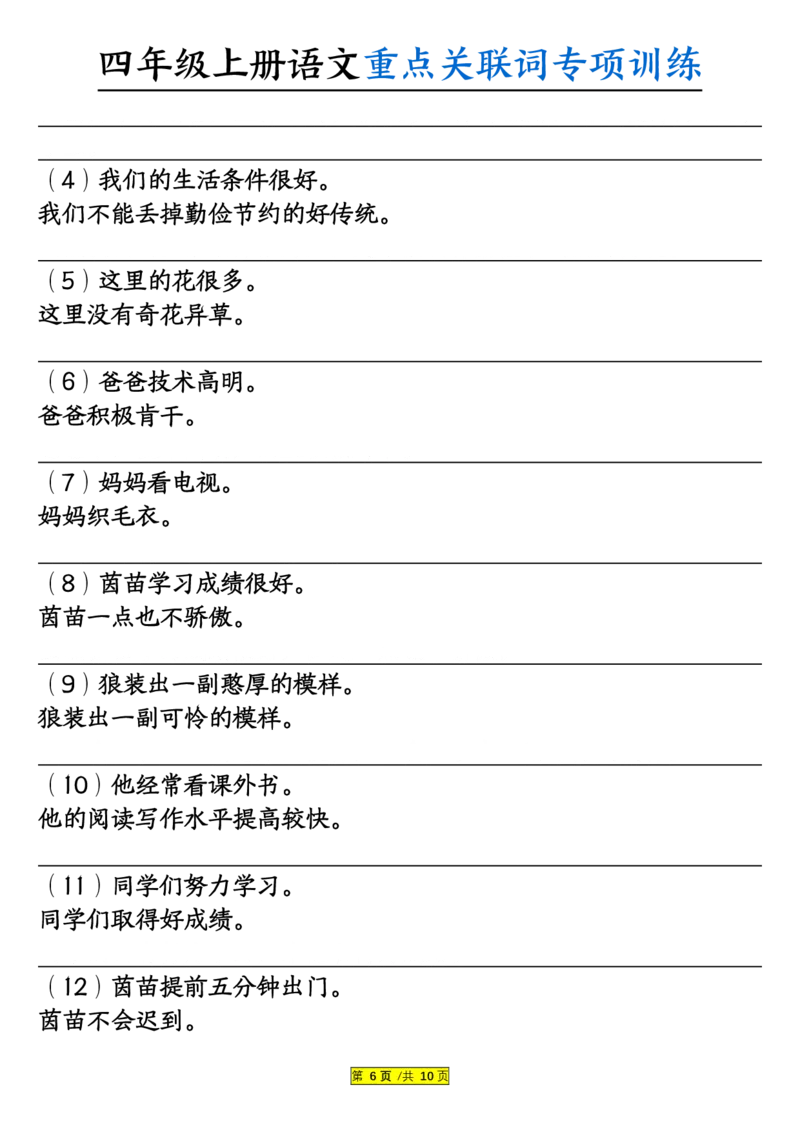 四年级上册语文重点关联词专项训练

（4）我们的生活条件很好。
我们不能丢掉勤俭节约的好传统。

（5）这里的花很多。
这里没有奇花异草。

（6）爸爸技术高明。
爸爸积极肯干。

（7）妈妈看电视。
妈妈织毛衣。

（8）茵苗学习成绩很好。
茵苗一点也不骄傲。

（9）狼装出一副憨厚的模样。
狼装出一副可怜的模样。

（10）他经常看课外书。
他的阅读写作水平提高较快。

（11）同学们努力学习。
同学们取得好成绩。

（12）茵苗提前五分钟出门。
茵苗不会迟到。

第 6 页 /共 10 页